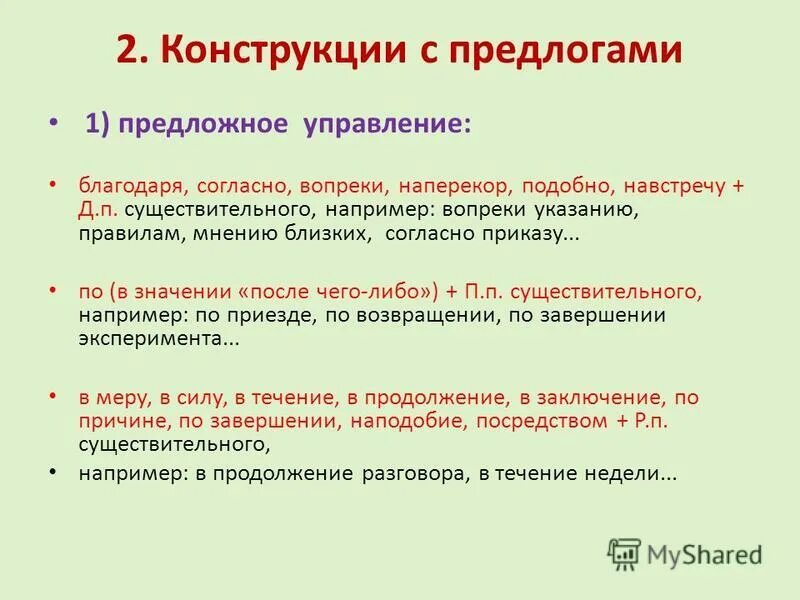 2. Конструкции с предлогами

• 1) предложное управление:

• благодаря, согласно, вопреки, наперекор, подобно, навстречу + Д.п. существительного, например: вопреки указанию, правилам, мнению близких, согласно приказу...

• по (в значении «после чего-либо») + П.п. существительного, например: по приезде, по возвращении, по завершении эксперимента...

• в меру, в силу, в течение, в продолжение, в заключение, по причине, по завершении, наподобие, посредством + Р.п. существительного,

• например: в продолжение разговора, в течение недели...

MyShared